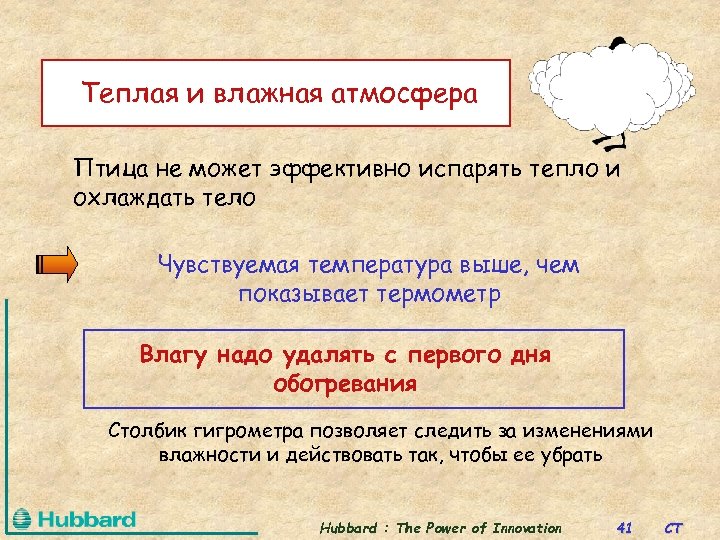 Теплая и влажная атмосфера

Птица не может эффективно испарять тепло и охлаждать тело

Чувствуемая температура выше, чем показывает термометр

Влагу надо удалять с первого дня обогревания

Столбик гигрометра позволяет следить за изменениями влажности и действовать так, чтобы ее убрать

Hubbard

Hubbard : The Power of Innovation 41 CT